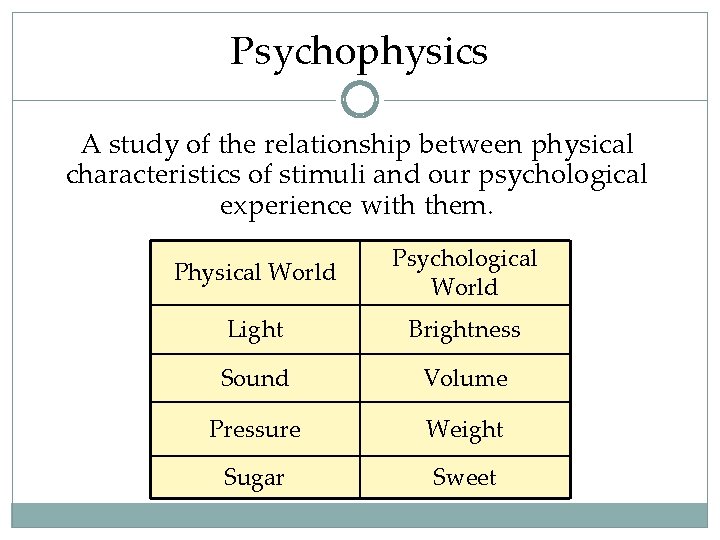 Psychophysics

A study of the relationship between physical characteristics of stimuli and our psychological experience with them.

| Physical World | Psychological World |
|---|---|
| Light | Brightness |
| Sound | Volume |
| Pressure | Weight |
| Sugar | Sweet |